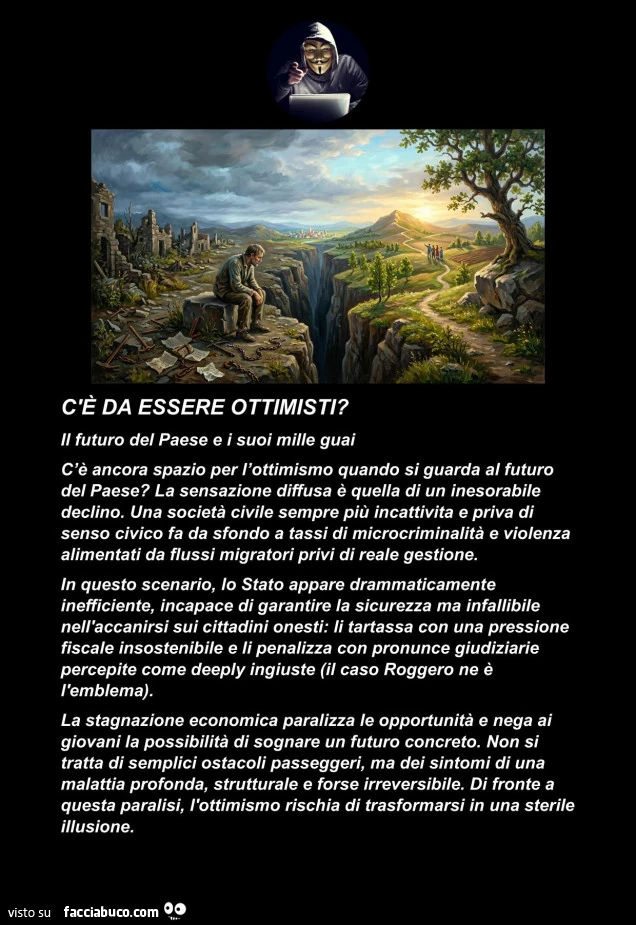 C'È DA ESSERE OTTIMISTI?

Il futuro del Paese e i suoi mille guai

C'è ancora spazio per l'ottimismo quando si guarda al futuro del Paese? La sensazione diffusa è quella di un inesorabile declino. Una società civile sempre più incattivita e priva di senso civico fa da sfondo a tassi di microcriminalità e violenza alimentati da flussi migratori privi di reale gestione.

In questo scenario, lo Stato appare drammaticamente inefficiente, incapace di garantire la sicurezza ma infallibile nell'accanirsi sui cittadini onesti: li tartassa con una pressione fiscale insostenibile e li penalizza con pronunce giudiziarie percepite come deeply ingiuste (il caso Roggero ne è l'emblema).

La stagnazione economica paralizza le opportunità e nega ai giovani la possibilità di sognare un futuro concreto. Non si tratta di semplici ostacoli passeggeri, ma dei sintomi di una malattia profonda, strutturale e forse irreversibile. Di fronte a questa paralisi, l'ottimismo rischia di trasformarsi in una sterile illusione.

visto su facciabuco.com